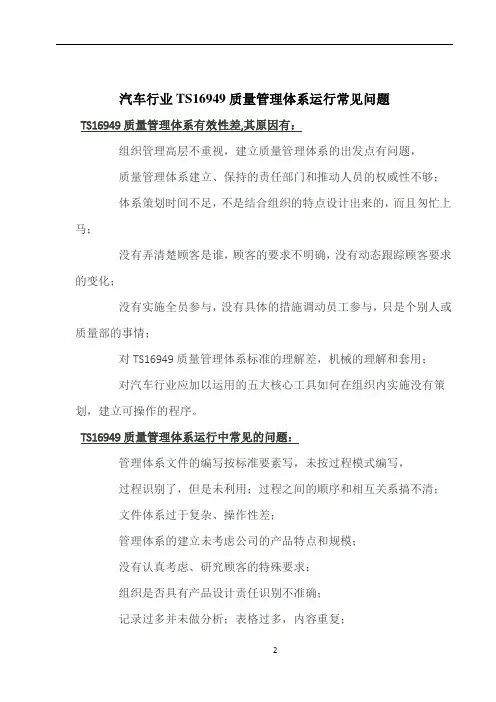 汽车行业 TS16949 质量管理体系运行常见问题

TS16949 质量管理体系有效性差,其原因有：

组织管理高层不重视，建立质量管理体系的出发点有问题，

质量管理体系建立、保持的责任部门和推动人员的权威性不够；

体系策划时间不足，不是结合组织的特点设计出来的，而且匆忙上马；

没有弄清楚顾客是谁，顾客的要求不明确，没有动态跟踪顾客要求的变化；

没有实施全员参与，没有具体的措施调动员工参与，只是个别人或质量部的事情；

对 TS16949 质量管理体系标准的理解差，机械的理解和套用；

对汽车行业应加以运用的五大核心工具如何在组织内实施没有策划，建立可操作的程序。

TS16949 质量管理体系运行中常见的问题：

管理体系文件的编写按标准要素写，未按过程模式编写，

过程识别了，但是未利用；过程之间的顺序和相互关系搞不清；

文件体系过于复杂、操作性差；

管理体系的建立未考虑公司的产品特点和规模；

没有认真考虑、研究顾客的特殊要求；

组织是否具有产品设计责任识别不准确；

记录过多并未做分析；表格过多，内容重复；

2